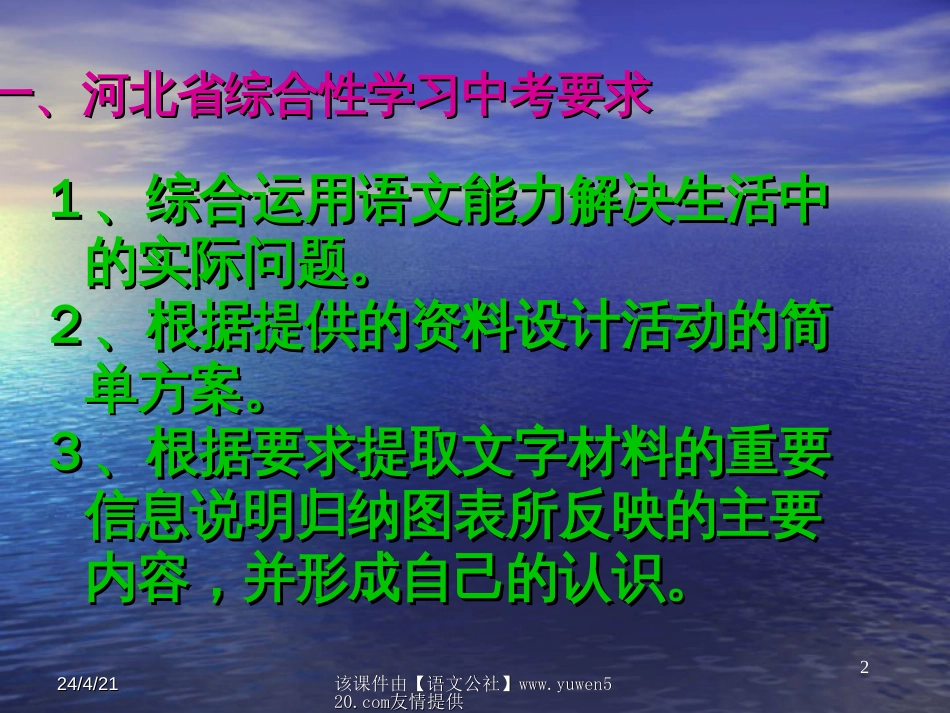 一、河北省综合性学习中考要求

1、综合运用语文能力解决生活中的实际问题。

2、根据提供的资料设计活动的简单方案。

3、根据要求提取文字材料的重要信息说明归纳图表所反映的主要内容，并形成自己的认识。

24/4/21

该课件由【语文公社】www.yuwen520.com友情提供

2